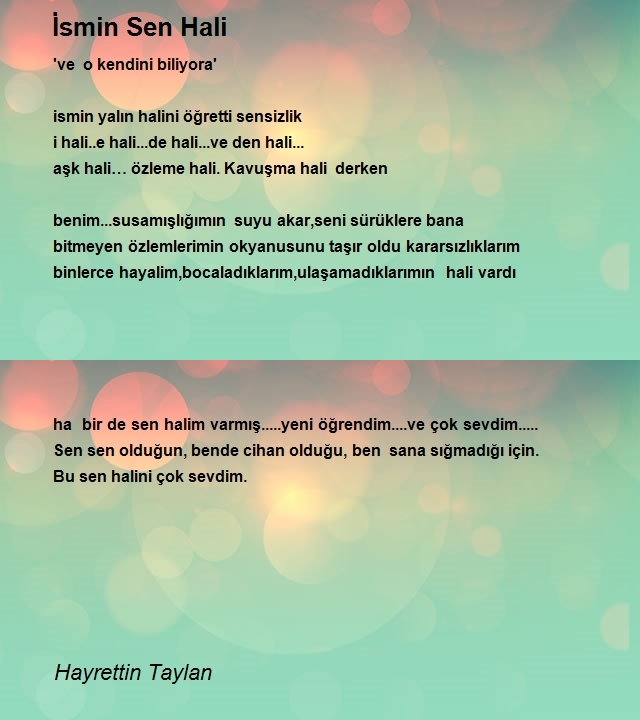 İsmin Sen Hali

've o kendini biliyora'

ismin yalın halini öğretti sensizlik
i hali..e hali...de hali...ve den hali...
aşk hali… özleme hali. Kavuşma hali derken

benim...susamışlığımın suyu akar,seni sürüklere bana
bitmeyen özlemlerimin okyanusunu taşır oldu kararsızlıklarım
binlerce hayalim,bocaladıklarım,ulaşamadıklarımın hali vardı

ha bir de sen halim varmış.....yeni öğrendim....ve çok sevdim.....
Sen sen olduğun, bende cihan olduğu, ben sana sığmadığı için.
Bu sen halini çok sevdim.

Hayrettin Taylan